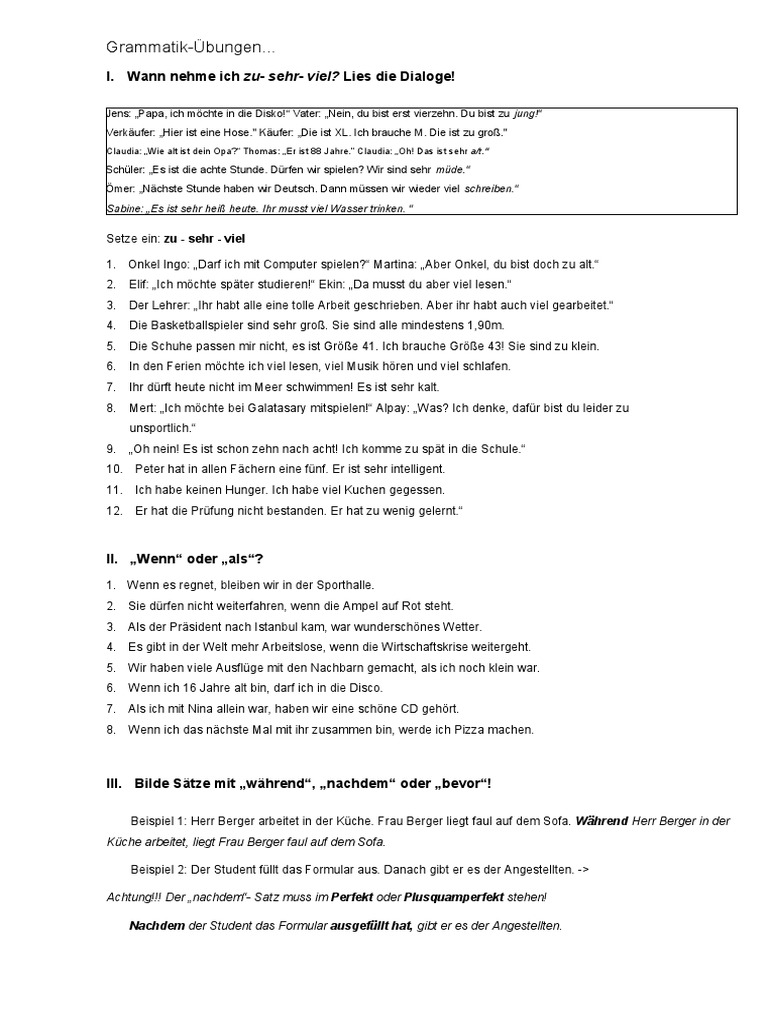 Grammatik-Übungen…

I. Wann nehme ich zu- sehr- viel? Lies die Dialoge!

Jens: „Papa, ich möchte in die Disko!“ Vater: „Nein, du bist erst vierzehn. Du bist zu jung!“
Verkäufer: „Hier ist eine Hose.“ Käufer: „Die ist XL. Ich brauche M. Die ist zu groß.“
Claudia: „Wie alt ist dein Opa?“ Thomas: „Er ist 88 Jahre.“ Claudia: „Oh! Das ist sehr alt.“
Schüler: „Es ist die achte Stunde. Dürfen wir spielen? Wir sind sehr müde.“
Ömer: „Nächste Stunde haben wir Deutsch. Dann müssen wir wieder viel schreiben.“
Sabine: „Es ist sehr heiß heute. Ihr musst viel Wasser trinken. “

Setze ein: zu - sehr - viel

1. Onkel Ingo: „Darf ich mit Computer spielen?“ Martina: „Aber Onkel, du bist doch zu alt.“
2. Elif: „Ich möchte später studieren!“ Ekin: „Da musst du aber viel lesen.“
3. Der Lehrer: „Ihr habt alle eine tolle Arbeit geschrieben. Aber ihr habt auch viel gearbeitet.“
4. Die Basketballspieler sind sehr groß. Sie sind alle mindestens 1,90m.
5. Die Schuhe passen mir nicht, es ist Größe 41. Ich brauche Größe 43! Sie sind zu klein.
6. In den Ferien möchte ich viel lesen, viel Musik hören und viel schlafen.
7. Ihr dürft heute nicht im Meer schwimmen! Es ist sehr kalt.
8. Mert: „Ich möchte bei Galatasary mitspielen!“ Alpay: „Was? Ich denke, dafür bist du leider zu unsportlich.“
9. „Oh nein! Es ist schon zehn nach acht! Ich komme zu spät in die Schule.“
10. Peter hat in allen Fächern eine fünf. Er ist sehr intelligent.
11. Ich habe keinen Hunger. Ich habe viel Kuchen gegessen.
12. Er hat die Prüfung nicht bestanden. Er hat zu wenig gelernt.“

II. „Wenn“ oder „als“?

1. Wenn es regnet, bleiben wir in der Sporthalle.
2. Sie dürfen nicht weiterfahren, wenn die Ampel auf Rot steht.
3. Als der Präsident nach Istanbul kam, war wunderschönes Wetter.
4. Es gibt in der Welt mehr Arbeitslose, wenn die Wirtschaftskrise weitergeht.
5. Wir haben viele Ausflüge mit den Nachbarn gemacht, als ich noch klein war.
6. Wenn ich 16 Jahre alt bin, darf ich in die Disco.
7. Als ich mit Nina allein war, haben wir eine schöne CD gehört.
8. Wenn ich das nächste Mal mit ihr zusammen bin, werde ich Pizza machen.

III. Bilde Sätze mit „während“, „nachdem“ oder „bevor“!

Beispiel 1: Herr Berger arbeitet in der Küche. Frau Berger liegt faul auf dem Sofa. Während Herr Berger in der Küche arbeitet, liegt Frau Berger faul auf dem Sofa.

Beispiel 2: Der Student füllt das Formular aus. Danach gibt er es der Angestellten. ->

Achtung!!! Der „nachdem“- Satz muss im Perfekt oder Plusquamperfekt stehen!

Nachdem der Student das Formular ausgefüllt hat, gibt er es der Angestellten.